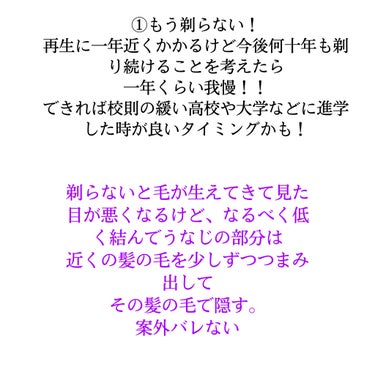 ①もう剃らない！
再生に一年近くかかるけど今後何十年も剃り続けることを考えたら
一年くらい我慢！！
できれば校則の緩い高校や大学などに進学した時が良いタイミングかも！

剃らないと毛が生えてきて見た目が悪くなるけど、なるべく低く結んでうなじの部分は
近くの髪の毛を少しずつつまみ出して
その髪の毛で隠す。
案外バレない